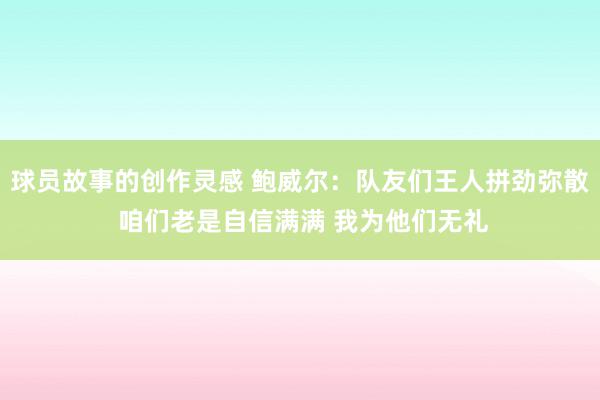 球员故事的创作灵感 鲍威尔：队友们王人拼劲弥散 咱们老是自信满满 我为他们无礼